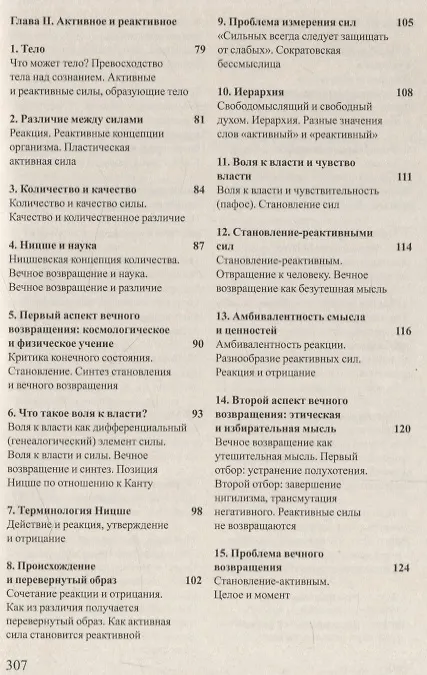 Глава II. Активное и реактивное

1. Тело 79
Что может тело? Превосходство тела над сознанием. Активные и реактивные силы, образующие тело

2. Различие между силами 81
Реакция. Реактивные концепции организма. Пластическая активная сила

3. Количество и качество 84
Количество и качество силы. Качество и количественное различие

4. Ницше и наука 87
Ницшевская концепция количества. Вечное возвращение и наука. Вечное возвращение и различие

5. Первый аспект вечного возвращения: космологическое и физическое учение 90
Критика конечного состояния. Становление. Синтез становления и вечного возвращения

6. Что такое воля к власти? 93
Воля к власти как дифференциальный (генеалогический) элемент силы. Воля к власти и силы. Вечное возвращение и синтез. Позиция Ницше по отношению к Канту

7. Терминология Ницше 98
Действие и реакция, утверждение и отрицание

8. Происхождение и перевернутый образ 102
Сочетание реакции и отрицания. Как из различия получается перевернутый образ. Как активная сила становится реактивной

9. Проблема измерения сил 105
«Сильных всегда следует защищать от слабых». Сократовская бессмыслица

10. Иерархия 108
Свободомыслящий и свободный духом. Иерархия. Разные значения слов «активный» и «реактивный»

11. Воля к власти и чувство власти 111
Воля к власти и чувствительность (пафос). Становление сил

12. Становление-реактивными сил 114
Становление-реактивным. Отвращение к человеку. Вечное возвращение как безутешная мысль

13. Амбивалентность смысла и ценностей 116
Амбивалентность реакции. Разнообразие реактивных сил. Реакция и отрицание

14. Второй аспект вечного возвращения: этическая и избирательная мысль 120
Вечное возвращение как утешительная мысль. Первый отбор: устранение полухотения. Второй отбор: завершение нигилизма, трансмутация негативного. Реактивные силы не возвращаются

15. Проблема вечного возвращения 124
Становление-активным. Целое и момент

307